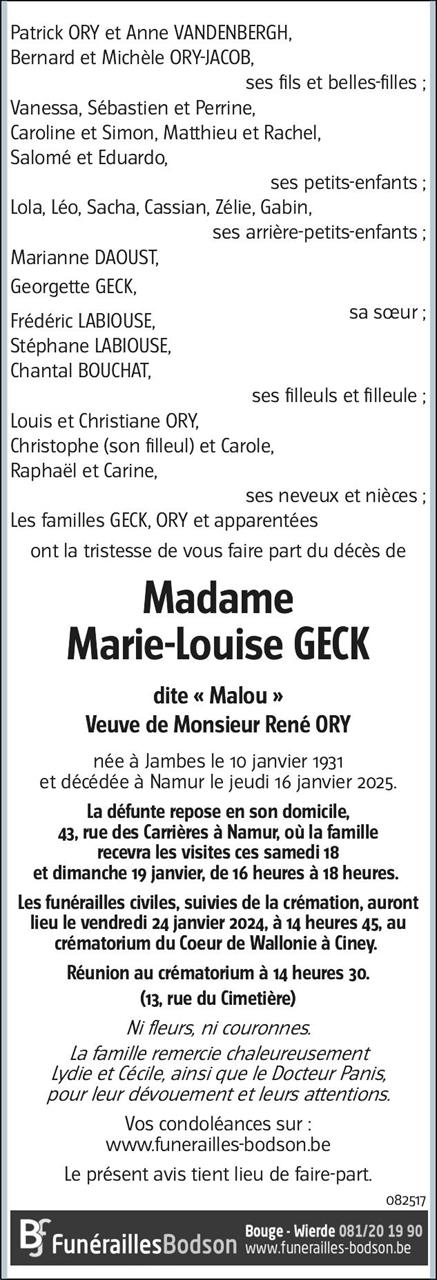 Patrick ORY et Anne VANDENBERGH,
Bernard et Michèle ORY-JACOB,
ses fils et belles-filles ;
Vanessa, Sébastien et Perrine,
Caroline et Simon, Matthieu et Rachel,
Salomé et Eduardo,
ses petits-enfants ;
Lola, Léo, Sacha, Cassian, Zélie, Gabin,
ses arrière-petits-enfants ;
Marianne DAOUST,
Georgette GECK,
sa sœur ;
Frédéric LABIOUSE,
Stéphane LABIOUSE,
Chantal BOUCHAT,
ses filleuls et filleule ;
Louis et Christiane ORY,
Christophe (son filleul) et Carole,
Raphaël et Carine,
ses neveux et nièces ;
Les familles GECK, ORY et apparentées
ont la tristesse de vous faire part du décès de

Madame
Marie-Louise GECK

dite « Malou »
Veuve de Monsieur René ORY

née à Jambes le 10 janvier 1931
et décédée à Namur le jeudi 16 janvier 2025.

La défunte repose en son domicile, 43, rue des Carrières à Namur, où la famille recevra les visites ces samedi 18 et dimanche 19 janvier, de 16 heures à 18 heures.

Les funérailles civiles, suivies de la crémation, auront lieu le vendredi 24 janvier 2024, à 14 heures 45, au crématorium du Coeur de Wallonie à Ciney.

Réunion au crématorium à 14 heures 30.
(13, rue du Cimetière)

Ni fleurs, ni couronnes.
La famille remercie chaleureusement Lydie et Cécile, ainsi que le Docteur Panis, pour leur dévouement et leurs attentions.

Vos condoléances sur :
www.funerailles-bodson.be

Le présent avis tient lieu de faire-part.

082517

BF FunéraillesBodson Bouge - Wierde 081/20 19 90 www.funerailles-bodson.be